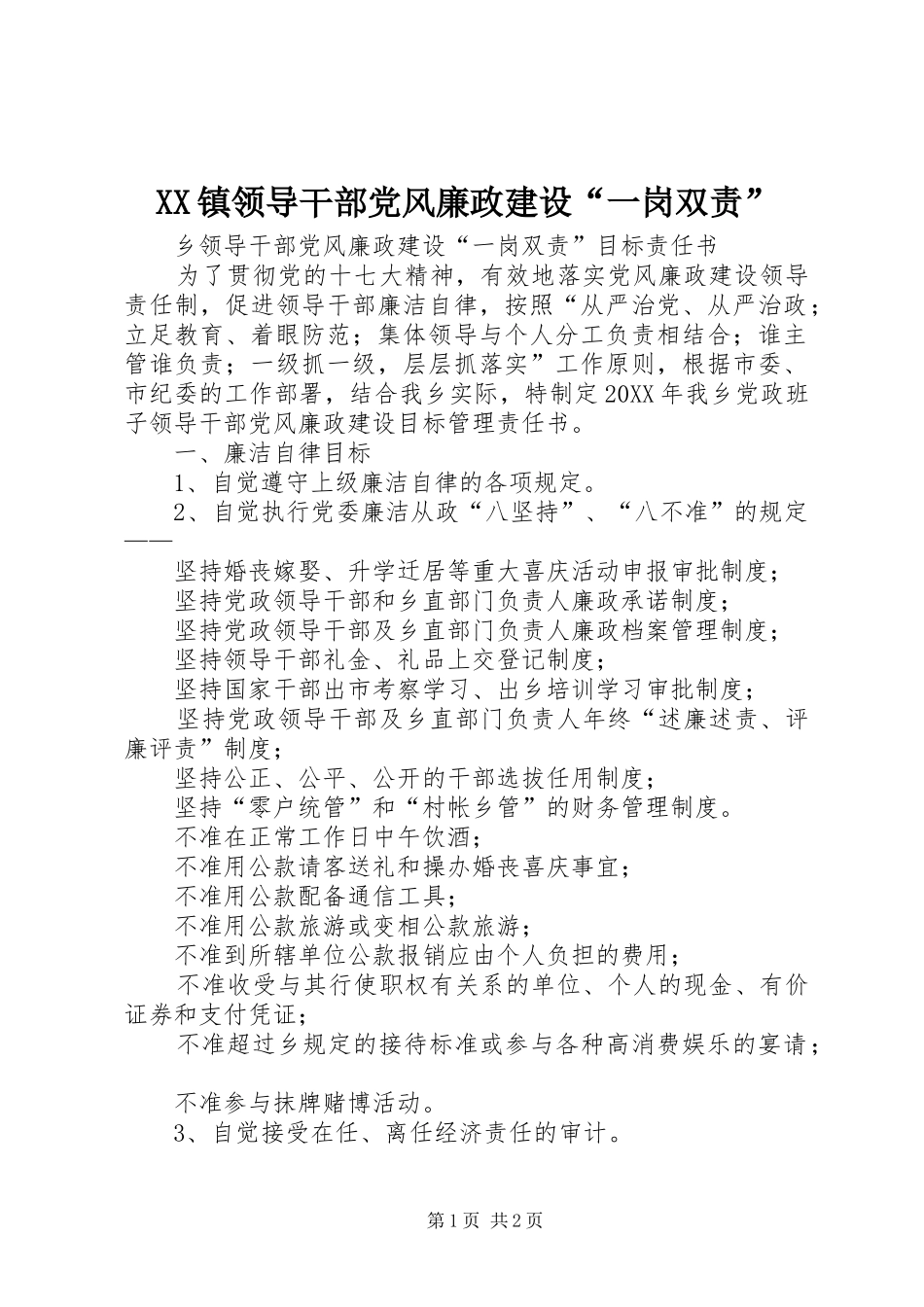 XX镇领导干部党风廉政建设“一岗双责”

乡领导干部党风廉政建设“一岗双责”目标责任书

为了贯彻党的十七大精神，有效地落实党风廉政建设领导责任制，促进领导干部廉洁自律，按照“从严治党、从严治政；立足教育、着眼防范；集体领导与个人分工负责相结合；谁主管谁负责；一级抓一级，层层抓落实”工作原则，根据市委、市纪委的工作部署，结合我乡实际，特制定20XX年我乡党政班子领导干部党风廉政建设目标管理责任书。

一、廉洁自律目标

1、自觉遵守上级廉洁自律的各项规定。

2、自觉执行党委廉洁从政“八坚持”、“八不准”的规定——

坚持婚丧嫁娶、升学迁居等重大喜庆活动申报审批制度；

坚持党政领导干部和乡直部门负责人廉政承诺制度；

坚持党政领导干部及乡直部门负责人廉政档案管理制度；

坚持领导干部礼金、礼品上交登记制度；

坚持国家干部出市考察学习、出乡培训学习审批制度；

坚持党政领导干部及乡直部门负责人年终“述廉述责、评廉评责”制度；

坚持公正、公平、公开的干部选拔任用制度；

坚持“零户统管”和“村帐乡管”的财务管理制度。

不准在正常工作日中午饮酒；

不准用公款请客送礼和操办婚丧喜庆事宜；

不准用公款配备通信工具；

不准用公款旅游或变相公款旅游；

不准到所辖单位公款报销应由个人负担的费用；

不准收受与其行使职权有关系的单位、个人的现金、有价证券和支付凭证；

不准超过乡规定的接待标准或参与各种高消费娱乐的宴请；

不准参与抹牌赌博活动。

3、自觉接受在任、离任经济责任的审计。

第1页 共2页